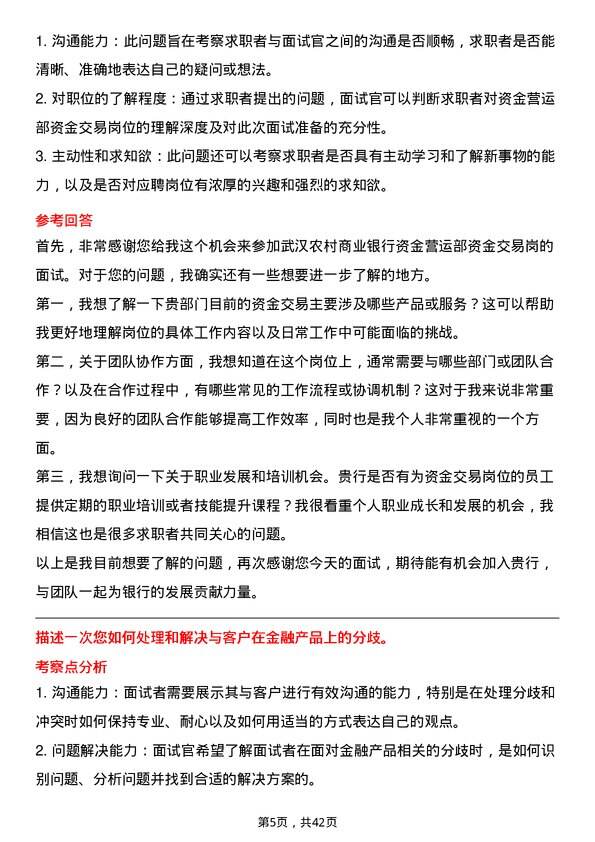 1. 沟通能力：此问题旨在考察求职者与面试官之间的沟通是否顺畅，求职者是否能清晰、准确地表达自己的疑问或想法。

2. 对职位的了解程度：通过求职者提出的问题，面试官可以判断求职者对资金营运部资金交易岗位的理解深度及对此次面试准备的充分性。

3. 主动性和求知欲：此问题还可以考察求职者是否具有主动学习和了解新事物的能力，以及是否对应聘岗位有浓厚的兴趣和强烈的求知欲。

参考回答

首先，非常感谢您给我这个机会来参加武汉农村商业银行资金营运部资金交易岗的面试。对于您的问题，我确实还有一些想要进一步了解的地方。

第一，我想了解一下贵部门目前的资金交易主要涉及哪些产品或服务？这可以帮助我更好地理解岗位的具体工作内容以及日常工作中可能面临的挑战。

第二，关于团队协作方面，我想知道在这个岗位上，通常需要与哪些部门或团队合作？以及在合作过程中，有哪些常见的工作流程或协调机制？这对于我来说非常重要，因为良好的团队合作能够提高工作效率，同时也是我个人非常重视的一个方面。

第三，我想询问一下关于职业发展和培训机会。贵行是否有为资金交易岗位的员工提供定期的职业培训或者技能提升课程？我很看重个人职业成长和发展的机会，我相信这也是很多求职者共同关心的问题。

以上是我目前想要了解的问题，再次感谢您今天的面试，期待能有机会加入贵行，与团队一起为银行的发展贡献力量。

描述一次您如何处理和解决与客户在金融产品上的分歧。

考察点分析

1. 沟通能力：面试者需要展示其与客户进行有效沟通的能力，特别是在处理分歧和冲突时如何保持专业、耐心以及如何用适当的方式表达自己的观点。

2. 问题解决能力：面试官希望了解面试者在面对金融产品相关的分歧时，是如何识别问题、分析问题并找到合适的解决方案的。

第5页，共42页